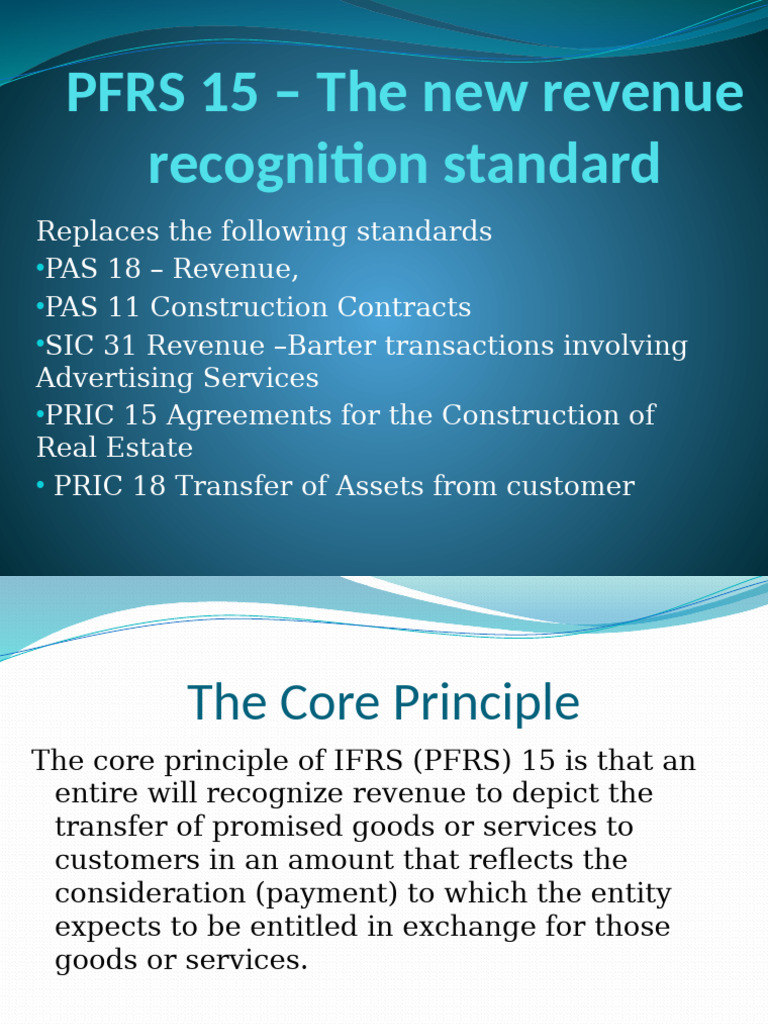 PFRS 15 – The new revenue recognition standard

Replaces the following standards
•PAS 18 – Revenue,
•PAS 11 Construction Contracts
•SIC 31 Revenue –Barter transactions involving Advertising Services
•PRIC 15 Agreements for the Construction of Real Estate
• PRIC 18 Transfer of Assets from customer

The Core Principle

The core principle of IFRS (PFRS) 15 is that an entire will recognize revenue to depict the transfer of promised goods or services to customers in an amount that reflects the consideration (payment) to which the entity expects to be entitled in exchange for those goods or services.